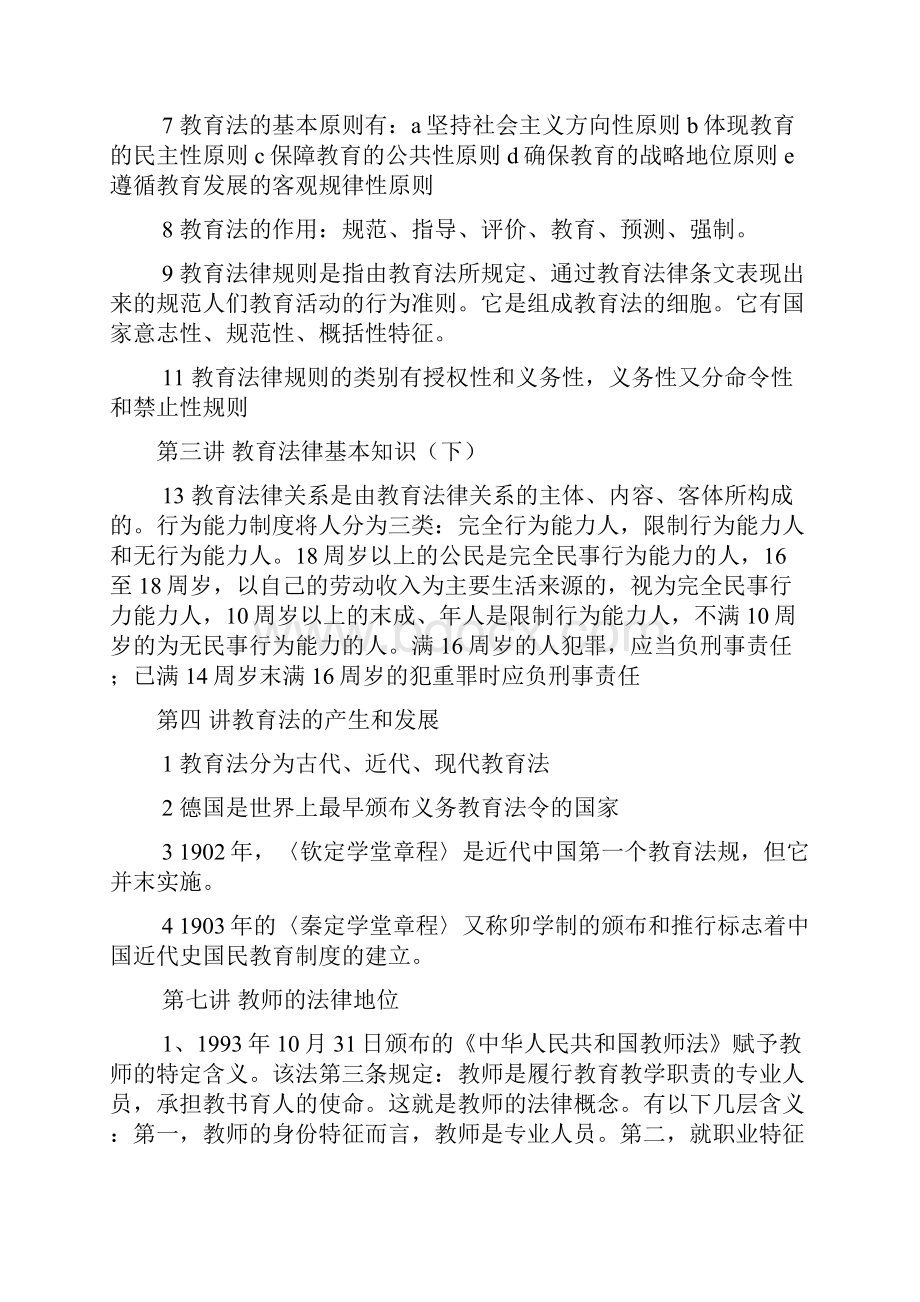 7 教育法的基本原则有：a 坚持社会主义方向性原则 b 体现教育的民主性原则 c 保障教育的公共性原则 d 确保教育的战略地位原则 e 遵循教育发展的客观规律性原则

8 教育法的作用：规范、指导、评价、教育、预测、强制。

9 教育法律规则是指由教育法所规定、通过教育法律条文表现出来的规范人们教育活动的行为准则。它是组成教育法的细胞。它有国家意志性、规范性、概括性特征。

11 教育法律规则的类别有授权性和义务性，义务性又分命令性和禁止性规则

第三讲 教育法律基本知识（下）

13 教育法律关系是由教育法律关系的主体、内容、客体所构成的。行为能力制度将人分为三类：完全行为能力人，限制行为能力人和无行为能力人。18 周岁以上的公民是完全民事行为能力的人，16 至 18 周岁，以自己的劳动收入为主要生活来源的，视为完全民事行力能力人，10 周岁以上的末成、年人是限制行为能力人，不满 10 周岁的为无民事行为能力的人。满 16 周岁的人犯罪，应当负刑事责任；已满 14 周岁末满 16 周岁的犯重罪时应负刑事责任

第四 讲教育法的产生和发展

1 教育法分为古代、近代、现代教育法

2 德国是世界上最早颁布义务教育法令的国家

3 1902 年，〈钦定学堂章程〉是近代中国第一个教育法规，但它并末实施。

4 1903 年的〈秦定学堂章程〉又称卯学制的颁布和推行标志着中国近代史国民教育制度的建立。

第七讲 教师的法律地位

1、1993 年 10 月 31 日颁布的《中华人民共和国教师法》赋予教师的特定含义。该法第三条规定：教师是履行教育教学职责的专业人员，承担教书育人的使命。这就是教师的法律概念。有以下几层含义：第一，教师的身份特征而言，教师是专业人员。第二，就职业特征